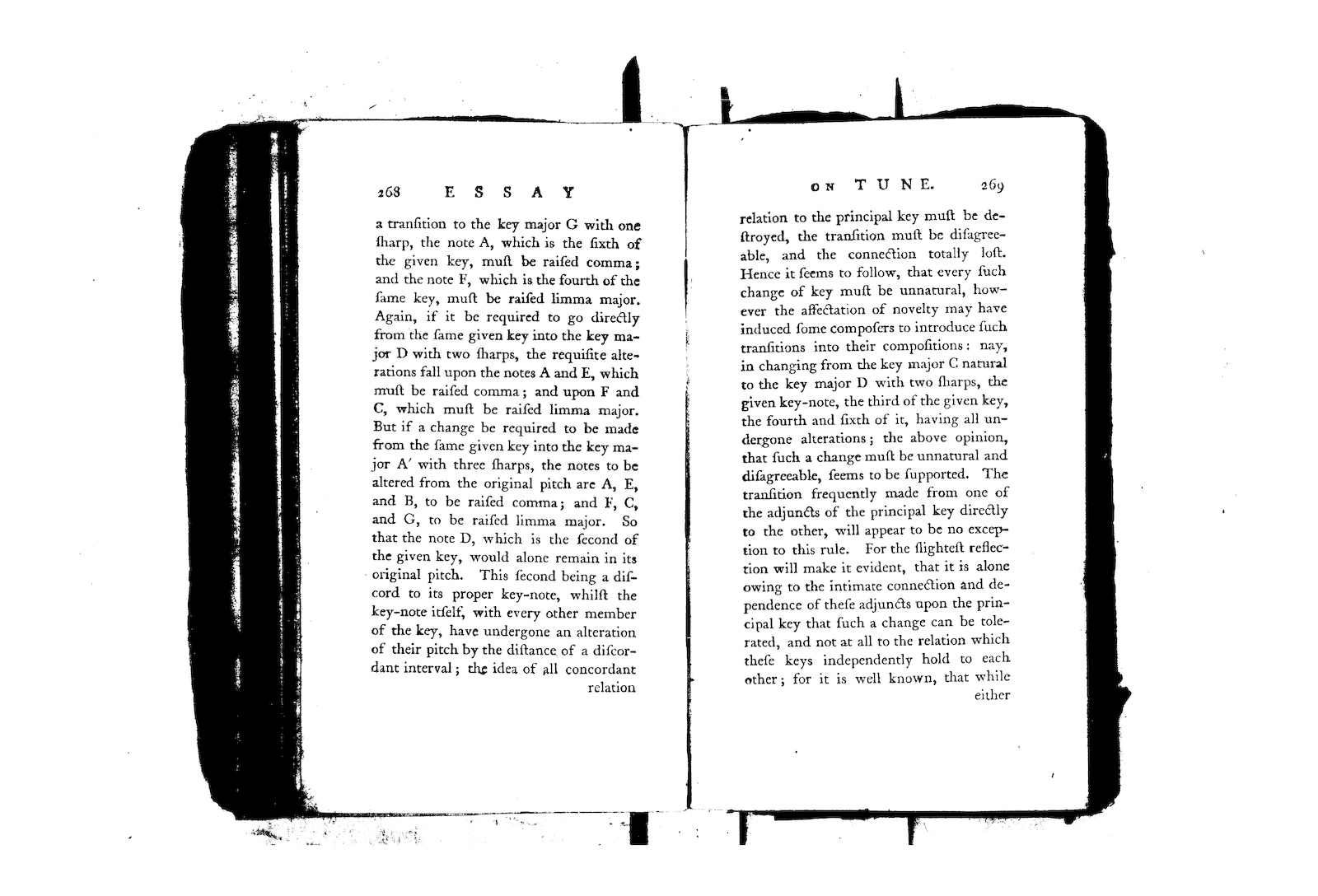 268 ESSAY

a tranſition to the key major G with one ſharp, the note A, which is the ſixth of the given key, muſt be raiſed comma; and the note F, which is the fourth of the ſame key, muſt be raiſed limma major. Again, if it be required to go directly from the ſame given key into the key major D with two ſharps, the requiſite alterations fall upon the notes A and E, which muſt be raiſed comma; and upon F and C, which muſt be raiſed limma major. But if a change be required to be made from the ſame given key into the key major A' with three ſharps, the notes to be altered from the original pitch are A, E, and B, to be raiſed comma; and F, C, and G, to be raiſed limma major. So that the note D, which is the ſecond of the given key, would alone remain in its original pitch. This ſecond being a diſcord to its proper key-note, whilſt the key-note itſelf, with every other member of the key, have undergone an alteration of their pitch by the diſtance of a diſcordant interval; the idea of all concordant relation

ON TUNE. 269

relation to the principal key muſt be deſtroyed, the tranſition muſt be diſagreeable, and the connection totally loſt. Hence it ſeems to follow, that every ſuch change of key muſt be unnatural, however the affectation of novelty may have induced ſome compoſers to introduce ſuch tranſitions into their compoſitions: nay, in changing from the key major C natural to the key major D with two ſharps, the given key-note, the third of the given key, the fourth and ſixth of it, having all undergone alterations; the above opinion, that ſuch a change muſt be unnatural and diſagreeable, ſeems to be ſupported. The tranſition frequently made from one of the adjuncts of the principal key directly to the other, will appear to be no exception to this rule. For the ſlighteſt reflection will make it evident, that it is alone owing to the intimate connection and dependence of theſe adjuncts upon the principal key that ſuch a change can be tolerated, and not at all to the relation which theſe keys independently hold to each other; for it is well known, that while either